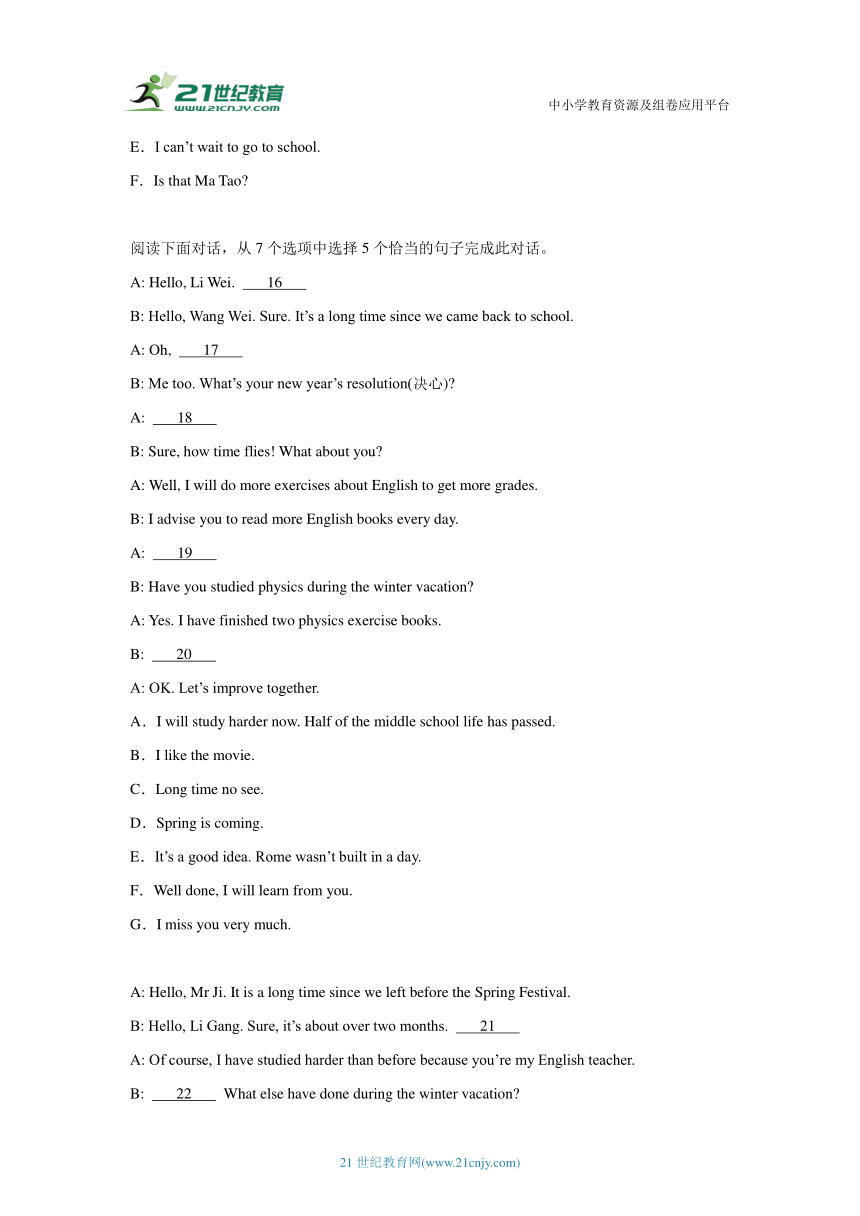 21世纪教育
www.21cnjy.com

中小学教育资源及组卷应用平台

E．I can’t wait to go to school.

F．Is that Ma Tao?

阅读下面对话，从 7 个选项中选择 5 个恰当的句子完成此对话。

A: Hello, Li Wei. ___16___

B: Hello, Wang Wei. Sure. It’s a long time since we came back to school.

A: Oh, ___17___

B: Me too. What’s your new year’s resolution(决心)?

A: ___18___

B: Sure, how time flies! What about you?

A: Well, I will do more exercises about English to get more grades.

B: I advise you to read more English books every day.

A: ___19___

B: Have you studied physics during the winter vacation?

A: Yes. I have finished two physics exercise books.

B: ___20___

A: OK. Let’s improve together.

A．I will study harder now. Half of the middle school life has passed.

B．I like the movie.

C．Long time no see.

D．Spring is coming.

E．It’s a good idea. Rome wasn’t built in a day.

F．Well done, I will learn from you.

G．I miss you very much.

A: Hello, Mr Ji. It is a long time since we left before the Spring Festival.

B: Hello, Li Gang. Sure, it’s about over two months. ___21___

A: Of course, I have studied harder than before because you’re my English teacher.

B: ___22___ What else have done during the winter vacation?

21 世纪教育网(www.21cnjy.com)